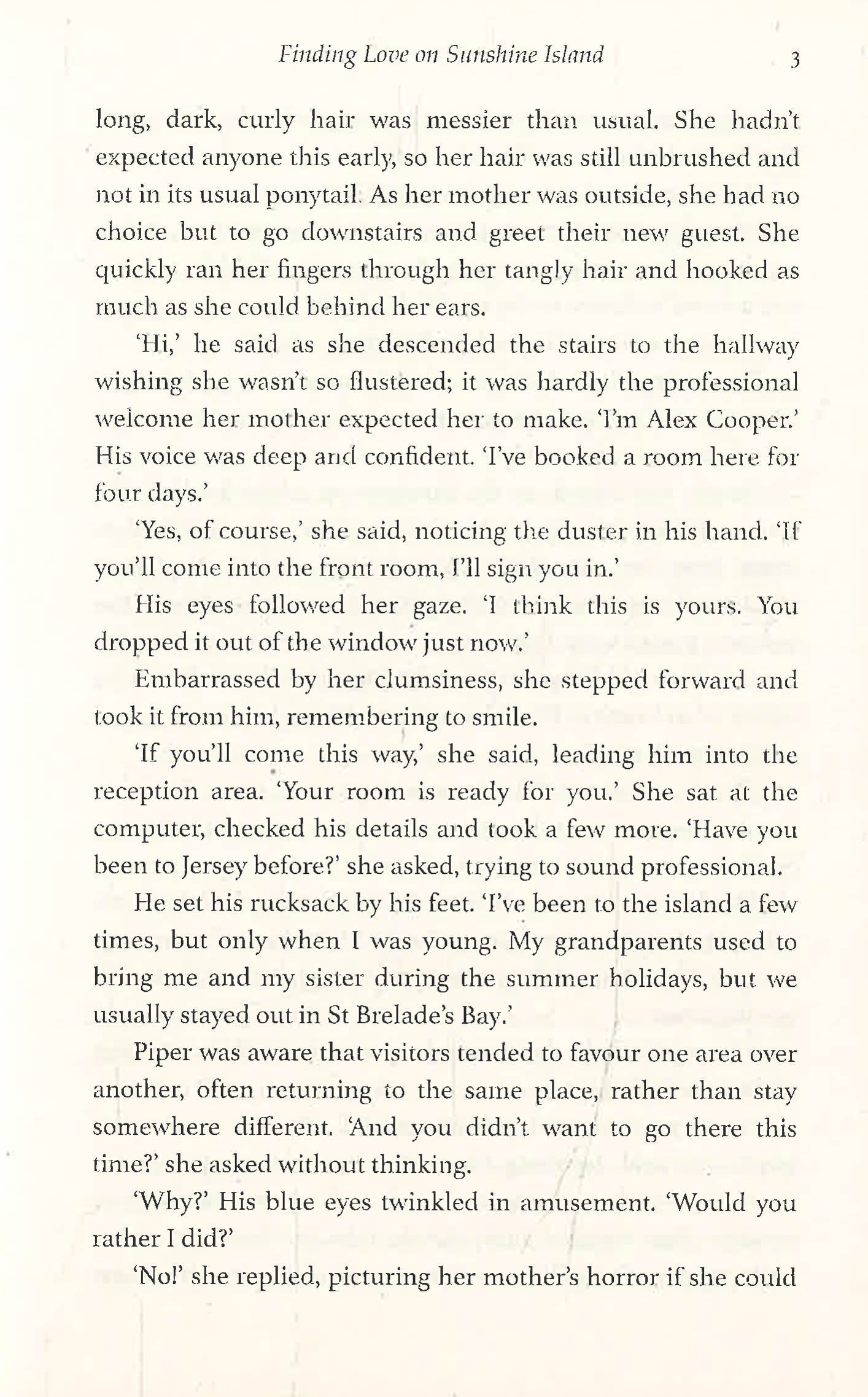 Finding Love on Sunshine Island 3

long, dark, curly hair was messier than usual. She hadn't expected anyone this early, so her hair was still unbrushed and not in its usual ponytail. As her mother was outside, she had no choice but to go downstairs and greet their new guest. She quickly ran her fingers through her tangly hair and hooked as much as she could behind her ears.

'Hi,' he said as she descended the stairs to the hallway wishing she wasn't so flustered; it was hardly the professional welcome her mother expected her to make. 'I'm Alex Cooper.' His voice was deep and confident. 'I've booked a room here for four days.'

'Yes, of course,' she said, noticing the duster in his hand. 'If you'll come into the front room, I'll sign you in.'

His eyes followed her gaze. 'I think this is yours. You dropped it out of the window just now.'

Embarrassed by her clumsiness, she stepped forward and took it from him, remembering to smile.

'If you'll come this way,' she said, leading him into the reception area. 'Your room is ready for you.' She sat at the computer, checked his details and took a few more. 'Have you been to Jersey before?' she asked, trying to sound professional.

He set his rucksack by his feet. 'I've been to the island a few times, but only when I was young. My grandparents used to bring me and my sister during the summer holidays, but we usually stayed out in St Brelade's Bay.'

Piper was aware that visitors tended to favour one area over another, often returning to the same place, rather than stay somewhere different. 'And you didn't want to go there this time?' she asked without thinking.

'Why?' His blue eyes twinkled in amusement. 'Would you rather I did?'

'No!' she replied, picturing her mother's horror if she could